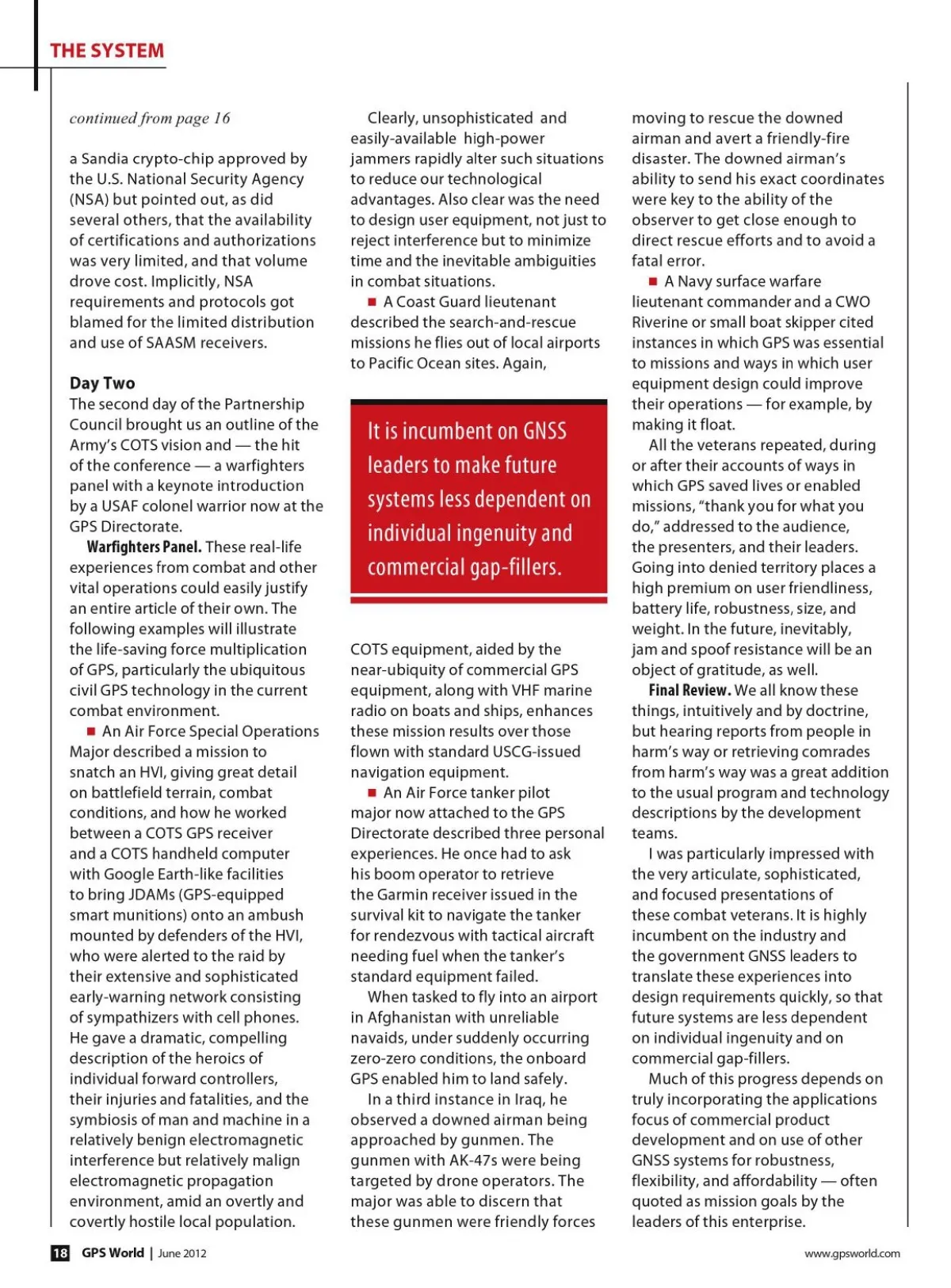 THE SYSTEM

continued from page 16

a Sandia crypto-chip approved by the U.S. National Security Agency (NSA) but pointed out, as did several others, that the availability of certifications and authorizations was very limited, and that volume drove cost. Implicitly, NSA requirements and protocols got blamed for the limited distribution and use of SAASM receivers.

Day Two
The second day of the Partnership Council brought us an outline of the Army's COTS vision and — the hit of the conference — a warfighters panel with a keynote introduction by a USAF colonel warrior now at the GPS Directorate.

Warfighters Panel. These real-life experiences from combat and other vital operations could easily justify an entire article of their own. The following examples will illustrate the life-saving force multiplication of GPS, particularly the ubiquitous civil GPS technology in the current combat environment.

■ An Air Force Special Operations Major described a mission to snatch an HVI, giving great detail on battlefield terrain, combat conditions, and how he worked between a COTS GPS receiver and a COTS handheld computer with Google Earth-like facilities to bring JDAMs (GPS-equipped smart munitions) onto an ambush mounted by defenders of the HVI, who were alerted to the raid by their extensive and sophisticated early-warning network consisting of sympathizers with cell phones. He gave a dramatic, compelling description of the heroics of individual forward controllers, their injuries and fatalities, and the symbiosis of man and machine in a relatively benign electromagnetic interference but relatively malign electromagnetic propagation environment, amid an overtly and covertly hostile local population.

Clearly, unsophisticated and easily-available high-power jammers rapidly alter such situations to reduce our technological advantages. Also clear was the need to design user equipment, not just to reject interference but to minimize time and the inevitable ambiguities in combat situations.

■ A Coast Guard lieutenant described the search-and-rescue missions he flies out of local airports to Pacific Ocean sites. Again,

It is incumbent on GNSS leaders to make future systems less dependent on individual ingenuity and commercial gap-fillers.

COTS equipment, aided by the near-ubiquity of commercial GPS equipment, along with VHF marine radio on boats and ships, enhances these mission results over those flown with standard USCG-issued navigation equipment.

■ An Air Force tanker pilot major now attached to the GPS Directorate described three personal experiences. He once had to ask his boom operator to retrieve the Garmin receiver issued in the survival kit to navigate the tanker for rendezvous with tactical aircraft needing fuel when the tanker's standard equipment failed.

When tasked to fly into an airport in Afghanistan with unreliable navaids, under suddenly occurring zero-zero conditions, the onboard GPS enabled him to land safely.

In a third instance in Iraq, he observed a downed airman being approached by gunmen. The gunmen with AK-47s were being targeted by drone operators. The major was able to discern that these gunmen were friendly forces moving to rescue the downed airman and avert a friendly-fire disaster. The downed airman's ability to send his exact coordinates were key to the ability of the observer to get close enough to direct rescue efforts and to avoid a fatal error.

■ A Navy surface warfare lieutenant commander and a CWO Riverine or small boat skipper cited instances in which GPS was essential to missions and ways in which user equipment design could improve their operations — for example, by making it float.

All the veterans repeated, during or after their accounts of ways in which GPS saved lives or enabled missions, "thank you for what you do," addressed to the audience, the presenters, and their leaders. Going into denied territory places a high premium on user friendliness, battery life, robustness, size, and weight. In the future, inevitably, jam and spoof resistance will be an object of gratitude, as well.

Final Review. We all know these things, intuitively and by doctrine, but hearing reports from people in harm's way or retrieving comrades from harm's way was a great addition to the usual program and technology descriptions by the development teams.

I was particularly impressed with the very articulate, sophisticated, and focused presentations of these combat veterans. It is highly incumbent on the industry and the government GNSS leaders to translate these experiences into design requirements quickly, so that future systems are less dependent on individual ingenuity and on commercial gap-fillers.

Much of this progress depends on truly incorporating the applications focus of commercial product development and on use of other GNSS systems for robustness, flexibility, and affordability — often quoted as mission goals by the leaders of this enterprise.

18 GPS World | June 2012

www.gpsworld.com